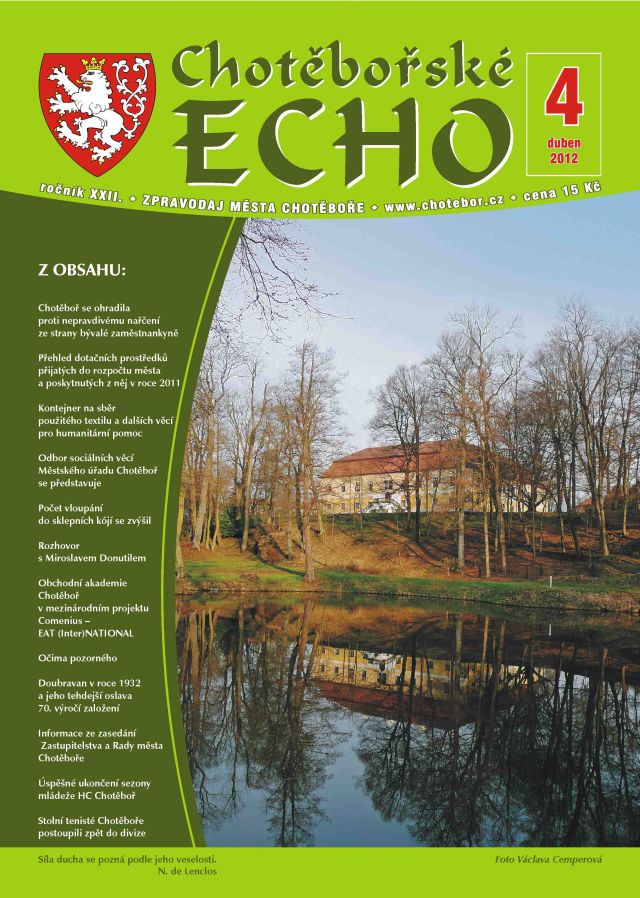 Chotěbořské ECHO

4
duben
2012

ročník XXII. • ZPRAVODAJ MĚSTA CHOTĚBOŘE • www.chotebor.cz • cena 15 Kč

Z OBSAHU:

Chotěboř se ohradila proti nepravdivému nařčení ze strany bývalé zaměstnankyně

Přehled dotačních prostředků přijatých do rozpočtu města a poskytnutých z něj v roce 2011

Kontejner na sběr použitého textilu a dalších věcí pro humanitární pomoc

Odbor sociálních věcí Městského úřadu Chotěboř se představuje

Počet vloupání do sklepních kójí se zvýšil

Rozhovor s Miroslavem Donutilem

Obchodní akademie Chotěboř v mezinárodním projektu Comenius – EAT (Inter)NATIONAL

Očima pozorného

Doubravan v roce 1932 a jeho tehdejší oslava 70. výročí založení

Informace ze zasedání Zastupitelstva a Rady města Chotěboře

Úspěšné ukončení sezony mládeže HC Chotěboř

Stolní tenisté Chotěboře postoupili zpět do divize

Síla ducha se pozná podle jeho veselosti.
N. de Lenclos

Foto Václava Cemperová